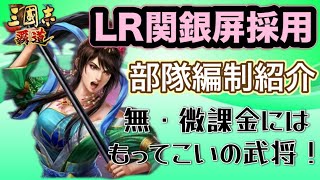 三國志
覇道

LR関銀屏採用

部隊編制紹介

無・微課金には
もってこいの武将！